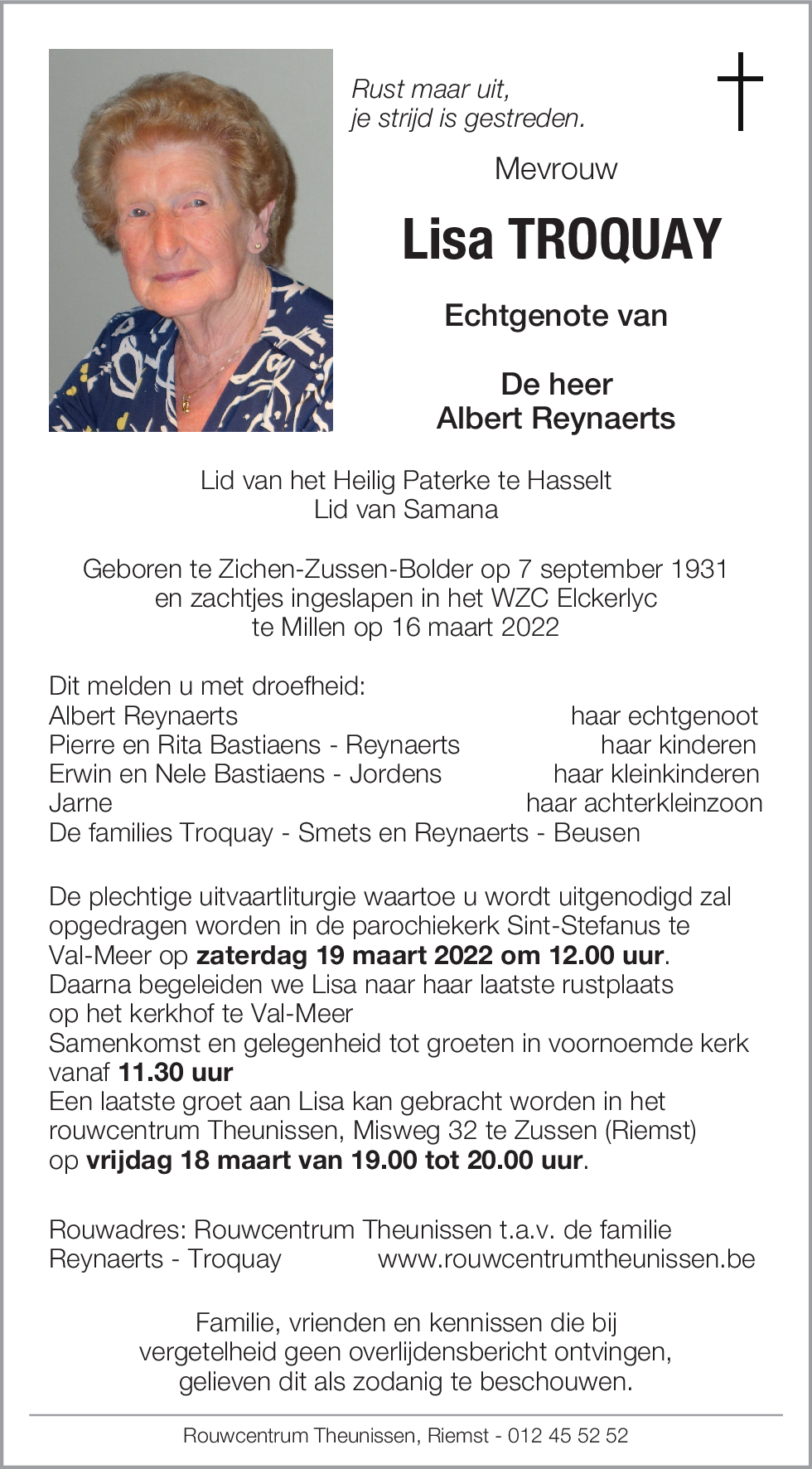 Rust maar uit,
je strijd is gestreden.

Mevrouw

Lisa TROQUAY

Echtgenote van

De heer
Albert Reynaerts

Lid van het Heilig Paterke te Hasselt
Lid van Samana

Geboren te Zichen-Zussen-Bolder op 7 september 1931
en zachtjes ingeslapen in het WZC Elckerlyc
te Millen op 16 maart 2022

Dit melden u met droefheid:
Albert Reynaerts haar echtgenoot
Pierre en Rita Bastiaens - Reynaerts haar kinderen
Erwin en Nele Bastiaens - Jordens haar kleinkinderen
Jarne haar achterkleinzoon
De families Troquay - Smets en Reynaerts - Beusen

De plechtige uitvaartliturgie waartoe u wordt uitgenodigd zal opgedragen worden in de parochiekerk Sint-Stefanus te Val-Meer op zaterdag 19 maart 2022 om 12.00 uur.
Daarna begeleiden we Lisa naar haar laatste rustplaats op het kerkhof te Val-Meer
Samenkomst en gelegenheid tot groeten in voornoemde kerk vanaf 11.30 uur
Een laatste groet aan Lisa kan gebracht worden in het rouwcentrum Theunissen, Misweg 32 te Zussen (Riemst) op vrijdag 18 maart van 19.00 tot 20.00 uur.

Rouwadres: Rouwcentrum Theunissen t.a.v. de familie
Reynaerts - Troquay www.rouwcentrumtheunissen.be

Familie, vrienden en kennissen die bij
vergetelheid geen overlijdensbericht ontvingen,
gelieven dit als zodanig te beschouwen.

Rouwcentrum Theunissen, Riemst - 012 45 52 52